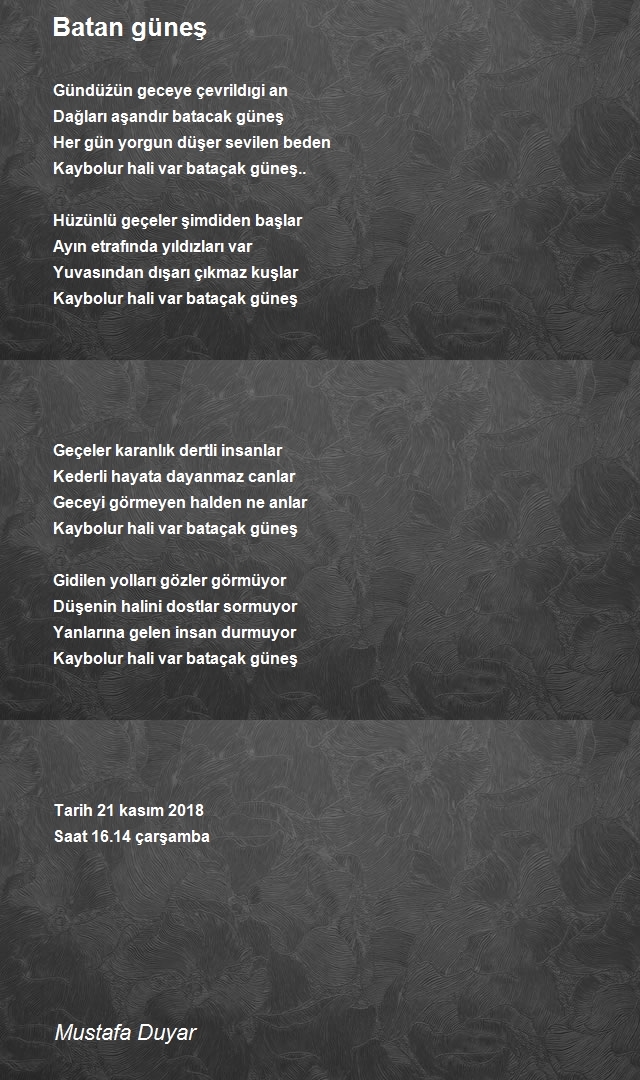 Batan güneş

Gündüzün geceye çevrildigi an
Dağları aşandır batacak güneş
Her gün yorgun düşer sevilen beden
Kaybolur hali var bataçak güneş..

Hüzünlü geçeler şimdiden başlar
Ayın etrafında yıldızları var
Yuvasından dışarı çıkmaz kuşlar
Kaybolur hali var bataçak güneş

Geçeler karanlık dertli insanlar
Kederli hayata dayanmaz canlar
Geceyi görmeyen halden ne anlar
Kaybolur hali var bataçak güneş

Gidilen yolları gözler görmüyor
Düşenin halini dostlar sormuyor
Yanlarına gelen insan durmuyor
Kaybolur hali var bataçak güneş

Tarih 21 kasım 2018
Saat 16.14 çarşamba

Mustafa Duyar